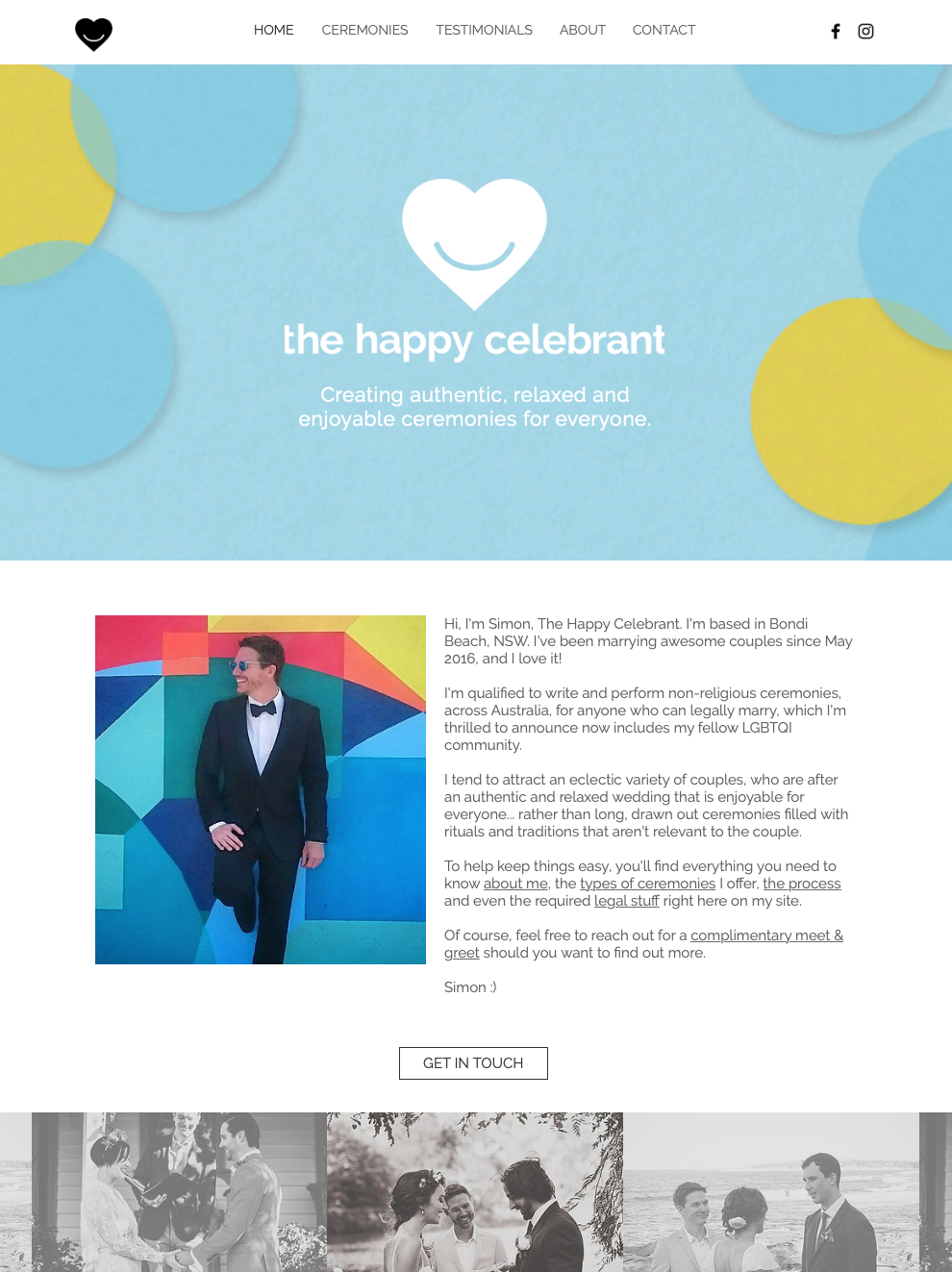 HOME CEREMONIES TESTIMONIALS ABOUT CONTACT

the happy celebrant

Creating authentic, relaxed and enjoyable ceremonies for everyone.

Hi, I'm Simon, The Happy Celebrant. I'm based in Bondi Beach, NSW. I've been marrying awesome couples since May 2016, and I love it!

I'm qualified to write and perform non-religious ceremonies, across Australia, for anyone who can legally marry, which I'm thrilled to announce now includes my fellow LGBTQI community.

I tend to attract an eclectic variety of couples, who are after an authentic and relaxed wedding that is enjoyable for everyone... rather than long, drawn out ceremonies filled with rituals and traditions that aren't relevant to the couple.

To help keep things easy, you'll find everything you need to know about me, the types of ceremonies I offer, the process and even the required legal stuff right here on my site.

Of course, feel free to reach out for a complimentary meet & greet should you want to find out more.

Simon :)

GET IN TOUCH